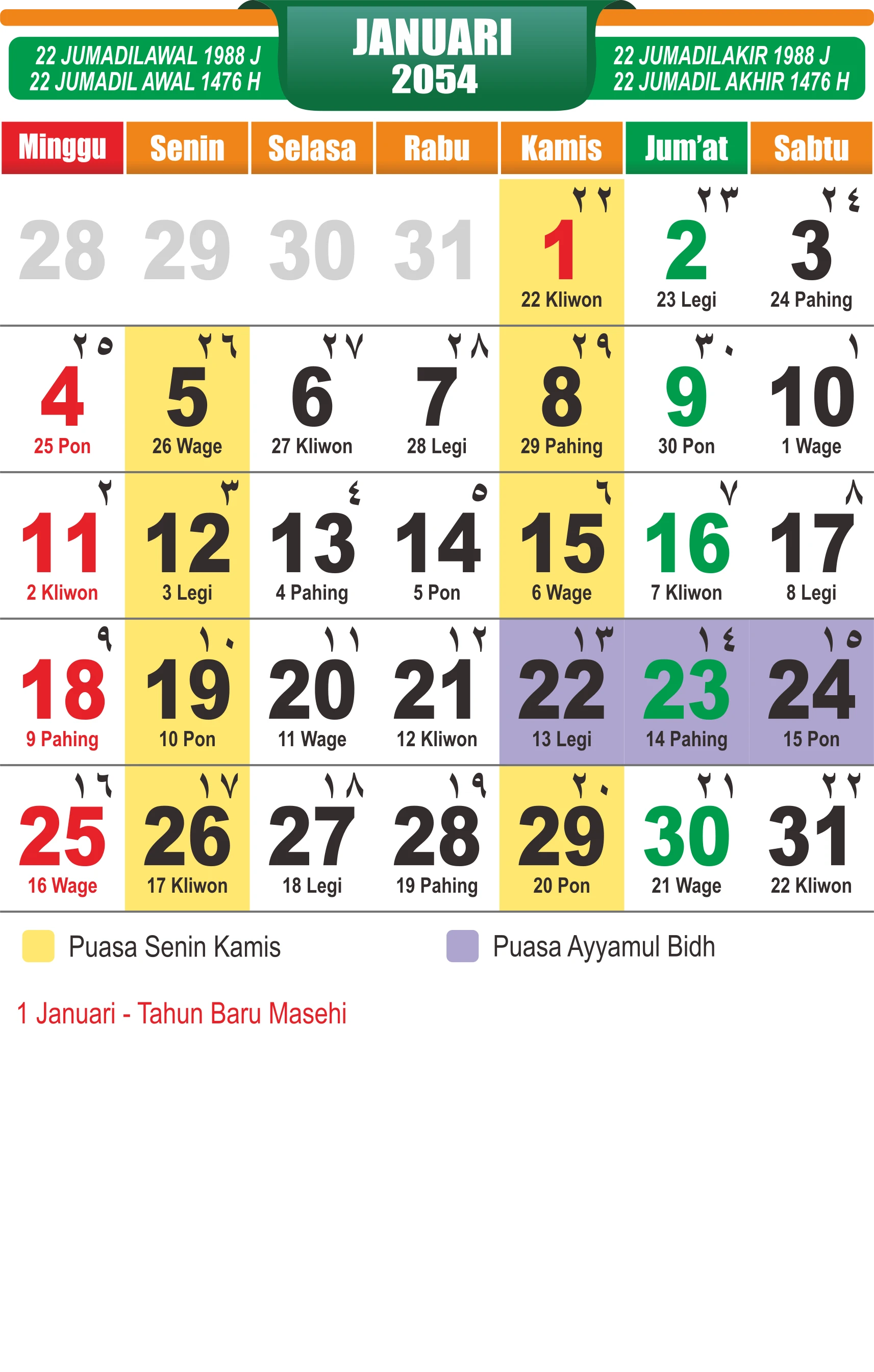 22 JUMADILAWAL 1988 J
22 JUMADIL AWAL 1476 H

JANUARI
2054

22 JUMADILAKIR 1988 J
22 JUMADIL AKHIR 1476 H

| Minggu | Senin | Selasa | Rabu | Kamis | Jum'at | Sabtu |
|---|---|---|---|---|---|---|
| 28 | 29 | 30 | 31 | ٢٢ 1 22 Kliwon | ٢٣ 2 23 Legi | ٢٤ 3 24 Pahing |
| ٢٥ 4 25 Pon | ٢٦ 5 26 Wage | ٢٧ 6 27 Kliwon | ٢٨ 7 28 Legi | ٢٩ 8 29 Pahing | ٣٠ 9 30 Pon | ١ 10 1 Wage |
| ٢ 11 2 Kliwon | ٣ 12 3 Legi | ٤ 13 4 Pahing | ٥ 14 5 Pon | ٦ 15 6 Wage | ٧ 16 7 Kliwon | ٨ 17 8 Legi |
| ٩ 18 9 Pahing | ١٠ 19 10 Pon | ١١ 20 11 Wage | ١٢ 21 12 Kliwon | ١٣ 22 13 Legi | ١٤ 23 14 Pahing | ١٥ 24 15 Pon |
| ١٦ 25 16 Wage | ١٧ 26 17 Kliwon | ١٨ 27 18 Legi | ١٩ 28 19 Pahing | ٢٠ 29 20 Pon | ٢١ 30 21 Wage | ٢٢ 31 22 Kliwon |

Puasa Senin Kamis

Puasa Ayyamul Bidh

1 Januari - Tahun Baru Masehi